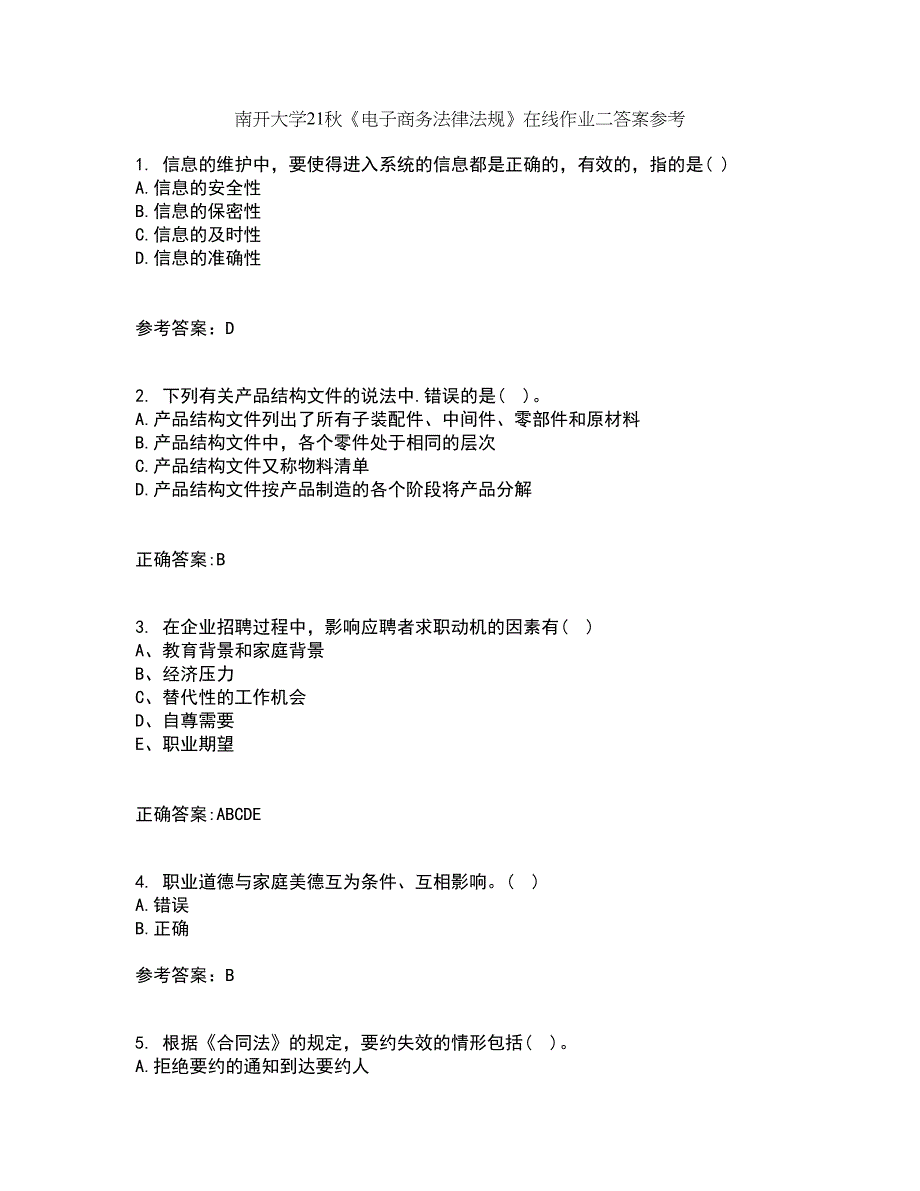 南开大学21秋《电子商务法律法规》在线作业二答案参考

1. 信息的维护中，要使得进入系统的信息都是正确的，有效的，指的是( )
A.信息的安全性
B.信息的保密性
C.信息的及时性
D.信息的准确性

参考答案：D

2. 下列有关产品结构文件的说法中.错误的是( )。
A.产品结构文件列出了所有子装配件、中间件、零部件和原材料
B.产品结构文件中，各个零件处于相同的层次
C.产品结构文件又称物料清单
D.产品结构文件按产品制造的各个阶段将产品分解

正确答案:B

3. 在企业招聘过程中，影响应聘者求职动机的因素有( )
A、教育背景和家庭背景
B、经济压力
C、替代性的工作机会
D、自尊需要
E、职业期望

正确答案:ABCDE

4. 职业道德与家庭美德互为条件、互相影响。( )
A.错误
B.正确

参考答案：B

5. 根据《合同法》的规定，要约失效的情形包括( )。
A.拒绝要约的通知到达要约人